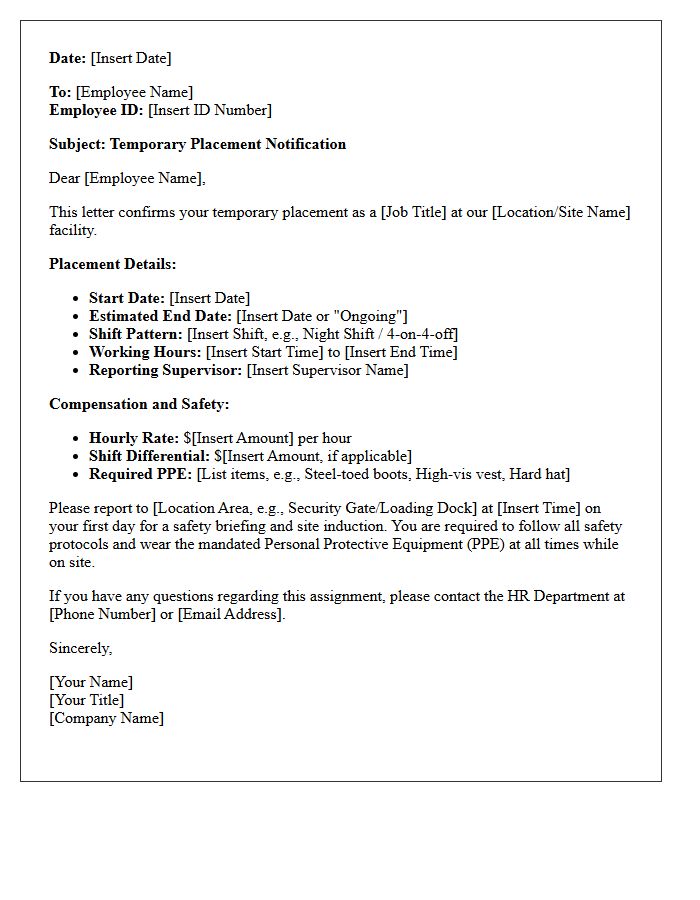 Date: [Insert Date]

To: [Employee Name]
Employee ID: [Insert ID Number]

Subject: Temporary Placement Notification

Dear [Employee Name],

This letter confirms your temporary placement as a [Job Title] at our [Location/Site Name] facility.

Placement Details:

• Start Date: [Insert Date]
• Estimated End Date: [Insert Date or "Ongoing"]
• Shift Pattern: [Insert Shift, e.g., Night Shift / 4-on-4-off]
• Working Hours: [Insert Start Time] to [Insert End Time]
• Reporting Supervisor: [Insert Supervisor Name]

Compensation and Safety:

• Hourly Rate: $[Insert Amount] per hour
• Shift Differential: $[Insert Amount, if applicable]
• Required PPE: [List items, e.g., Steel-toed boots, High-vis vest, Hard hat]

Please report to [Location Area, e.g., Security Gate/Loading Dock] at [Insert Time] on your first day for a safety briefing and site induction. You are required to follow all safety protocols and wear the mandated Personal Protective Equipment (PPE) at all times while on site.

If you have any questions regarding this assignment, please contact the HR Department at [Phone Number] or [Email Address].

Sincerely,

[Your Name]
[Your Title]
[Company Name]